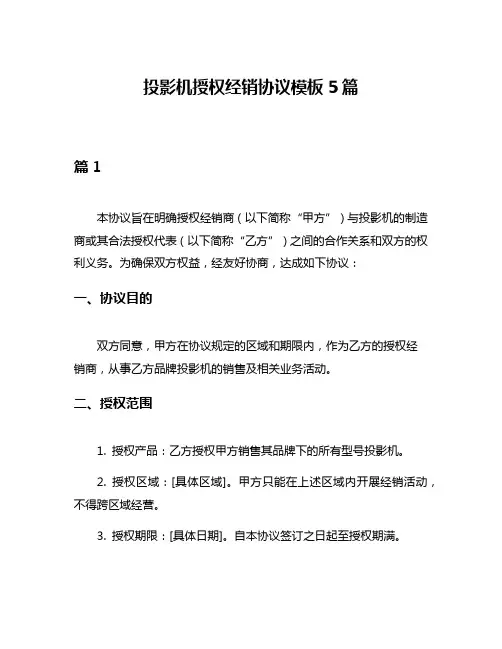 投影机授权经销协议模板 5 篇

篇 1

本协议旨在明确授权经销商（以下简称“甲方”）与投影机的制造商或其合法授权代表（以下简称“乙方”）之间的合作关系和双方的权利义务。为确保双方权益，经友好协商，达成如下协议：

一、协议目的

双方同意，甲方在协议规定的区域和期限内，作为乙方的授权经销商，从事乙方品牌投影机的销售及相关业务活动。

二、授权范围

1. 授权产品：乙方授权甲方销售其品牌下的所有型号投影机。

2. 授权区域：[具体区域]。甲方只能在上述区域内开展经销活动，不得跨区域经营。

3. 授权期限：[具体日期]。自本协议签订之日起至授权期满。